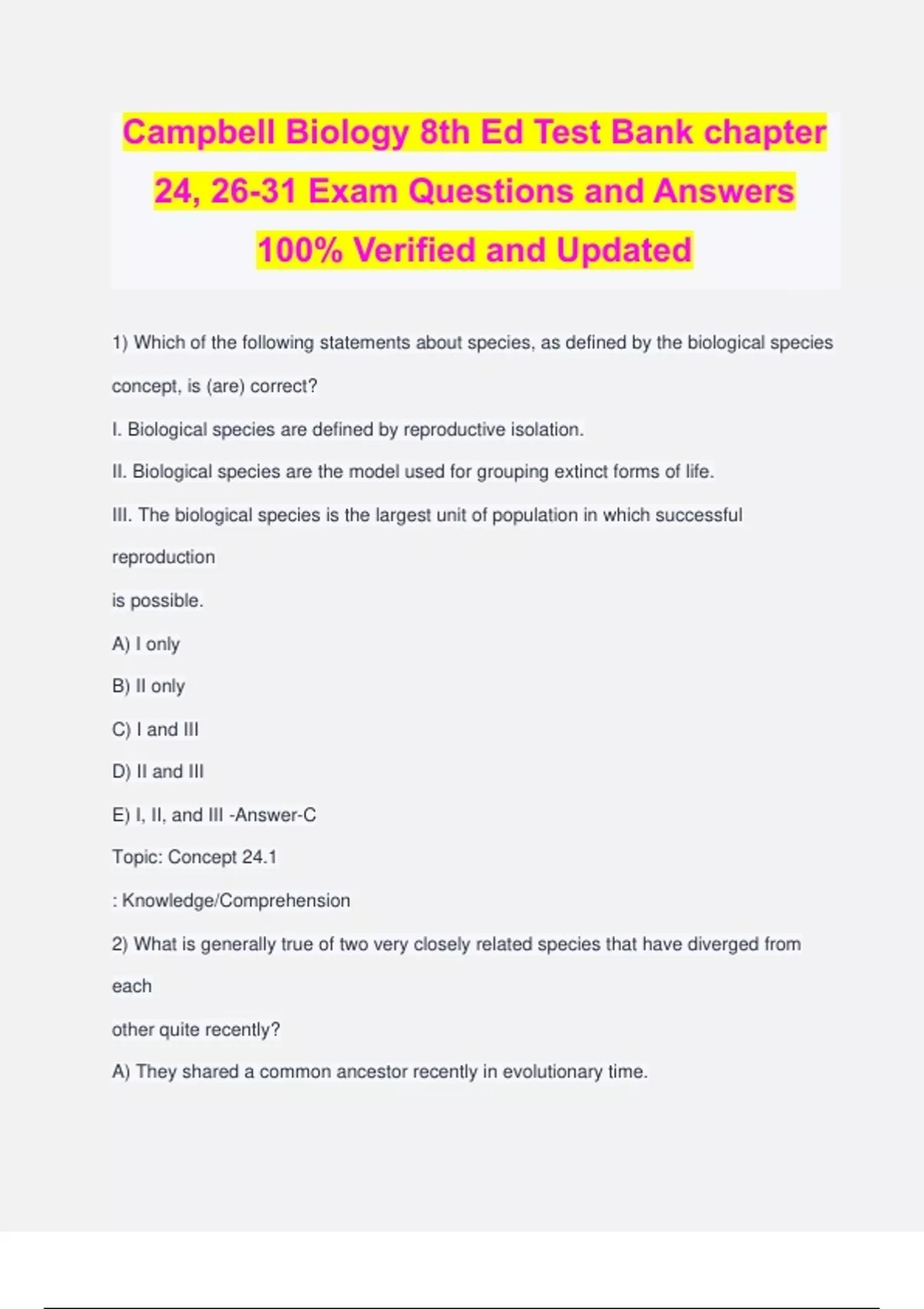 Campbell Biology 8th Ed Test Bank chapter 24, 26-31 Exam Questions and Answers 100% Verified and Updated

1) Which of the following statements about species, as defined by the biological species concept, is (are) correct?

I. Biological species are defined by reproductive isolation.

II. Biological species are the model used for grouping extinct forms of life.

III. The biological species is the largest unit of population in which successful reproduction

is possible.

A) I only

B) II only

C) I and III

D) II and III

E) I, II, and III -Answer-C

Topic: Concept 24.1

: Knowledge/Comprehension

2) What is generally true of two very closely related species that have diverged from each

other quite recently?

A) They shared a common ancestor recently in evolutionary time.